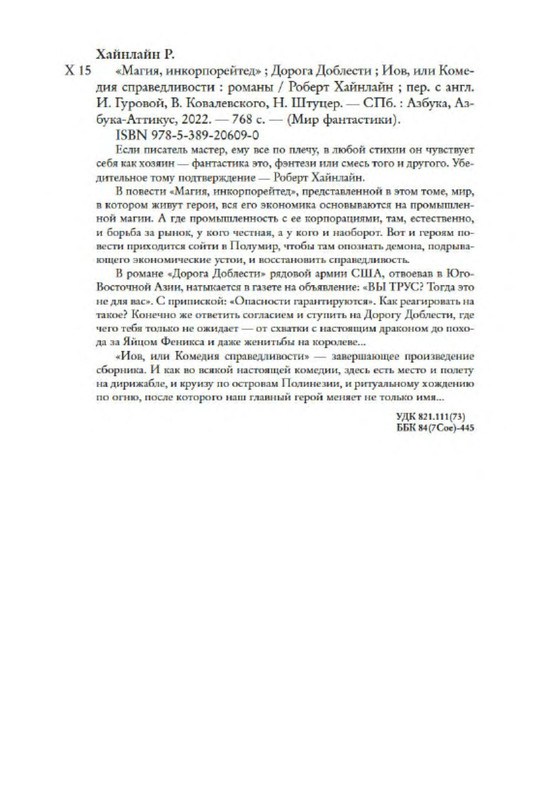 Хайнлайн Р.

Х 15 «Магия, инкорпорейтед» ; Дорога Доблести ; Иов, или Комедия справедливости : романы / Роберт Хайнлайн ; пер. с англ. И. Гуровой, В. Ковалевского, Н. Штуцер. — СПб. : Азбука, Азбука-Аттикус, 2022. — 768 с. — (Мир фантастики).

ISBN 978-5-389-20609-0

Если писатель мастер, ему все по плечу, в любой стихии он чувствует себя как хозяин — фантастика это, фэнтези или смесь того и другого. Убедительное тому подтверждение — Роберт Хайнлайн.

В повести «Магия, инкорпорейтед», представленной в этом томе, мир, в котором живут герои, вся его экономика основываются на промышленной магии. А где промышленность с ее корпорациями, там, естественно, и борьба за рынок, у кого честная, а у кого и наоборот. Вот и героям повести приходится сойти в Полумир, чтобы там опознать демона, подрывающего экономические устои, и восстановить справедливость.

В романе «Дорога Доблести» рядовой армии США, отвоевав в Юго-Восточной Азии, натыкается в газете на объявление: «ВЫ ТРУС? Тогда это не для вас». С припиской: «Опасности гарантируются». Как реагировать на такое? Конечно же ответить согласием и ступить на Дорогу Доблести, где чего тебя только не ожидает — от схватки с настоящим драконом до похода за Яйцом Феникса и даже женитьбы на королеве...

«Иов, или Комедия справедливости» — завершающее произведение сборника. И как во всякой настоящей комедии, здесь есть место и полету на дирижабле, и круизу по островам Полинезии, и ритуальному хождению по огню, после которого наш главный герой меняет не только имя...

УДК 821.111(73)
ББК 84(7Сое)-445